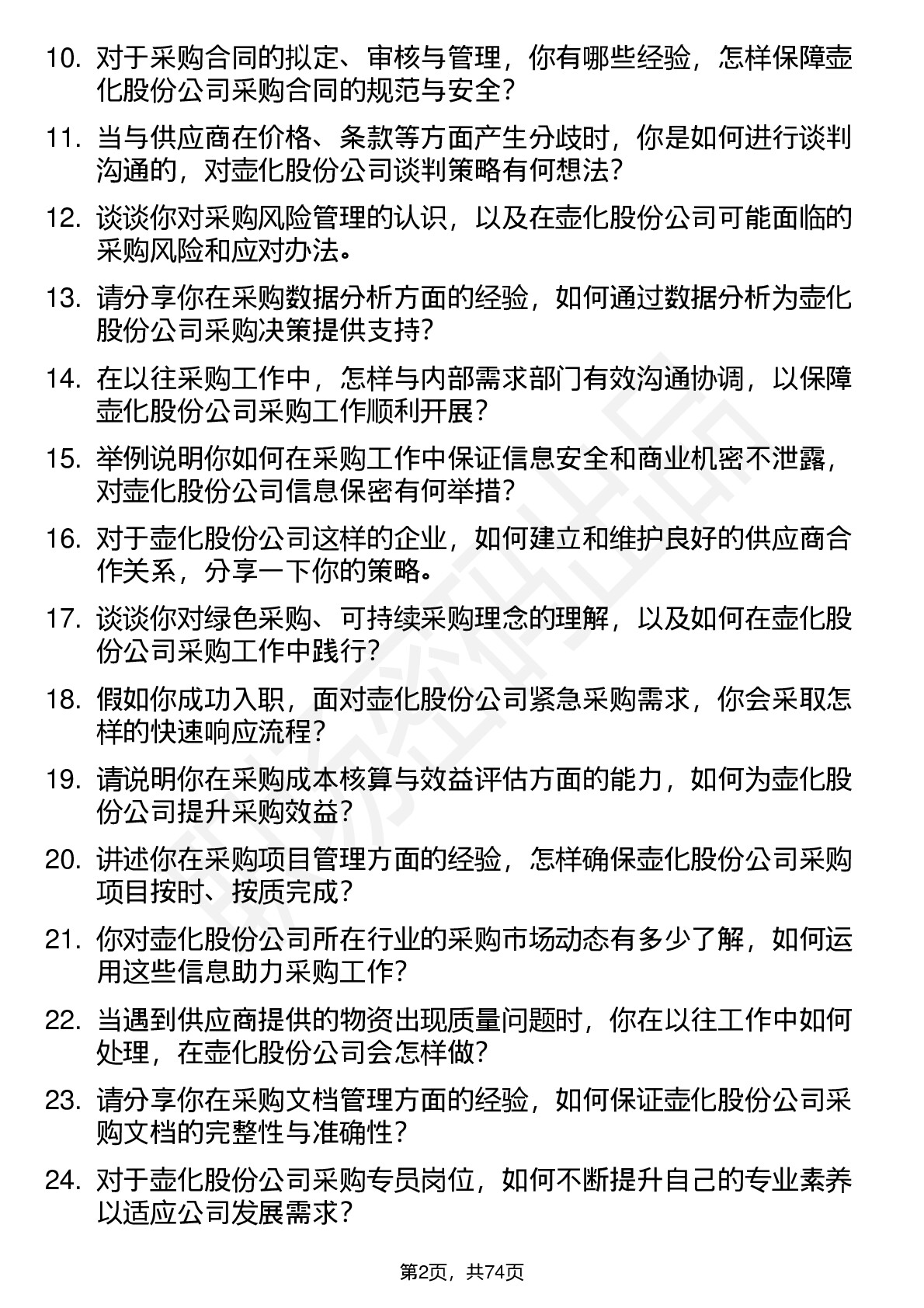 10. 对于采购合同的拟定、审核与管理，你有哪些经验，怎样保障壶化股份公司采购合同的规范与安全？

11. 当与供应商在价格、条款等方面产生分歧时，你是如何进行谈判沟通的，对壶化股份公司谈判策略有何想法？

12. 谈谈你对采购风险管理的认识，以及在壶化股份公司可能面临的采购风险和应对办法。

13. 请分享你在采购数据分析方面的经验，如何通过数据分析为壶化股份公司采购决策提供支持？

14. 在以往采购工作中，怎样与内部需求部门有效沟通协调，以保障壶化股份公司采购工作顺利开展？

15. 举例说明你如何在采购工作中保证信息安全和商业机密不泄露，对壶化股份公司信息保密有何举措？

16. 对于壶化股份公司这样的企业，如何建立和维护良好的供应商合作关系，分享一下你的策略。

17. 谈谈你对绿色采购、可持续采购理念的理解，以及如何在壶化股份公司采购工作中践行？

18. 假如你成功入职，面对壶化股份公司紧急采购需求，你会采取怎样的快速响应流程？

19. 请说明你在采购成本核算与效益评估方面的能力，如何为壶化股份公司提升采购效益？

20. 讲述你在采购项目管理方面的经验，怎样确保壶化股份公司采购项目按时、按质完成？

21. 你对壶化股份公司所在行业的采购市场动态有多少了解，如何运用这些信息助力采购工作？

22. 当遇到供应商提供的物资出现质量问题时，你在以往工作中如何处理，在壶化股份公司会怎样做？

23. 请分享你在采购文档管理方面的经验，如何保证壶化股份公司采购文档的完整性与准确性？

24. 对于壶化股份公司采购专员岗位，如何不断提升自己的专业素养以适应公司发展需求？

第2页，共74页